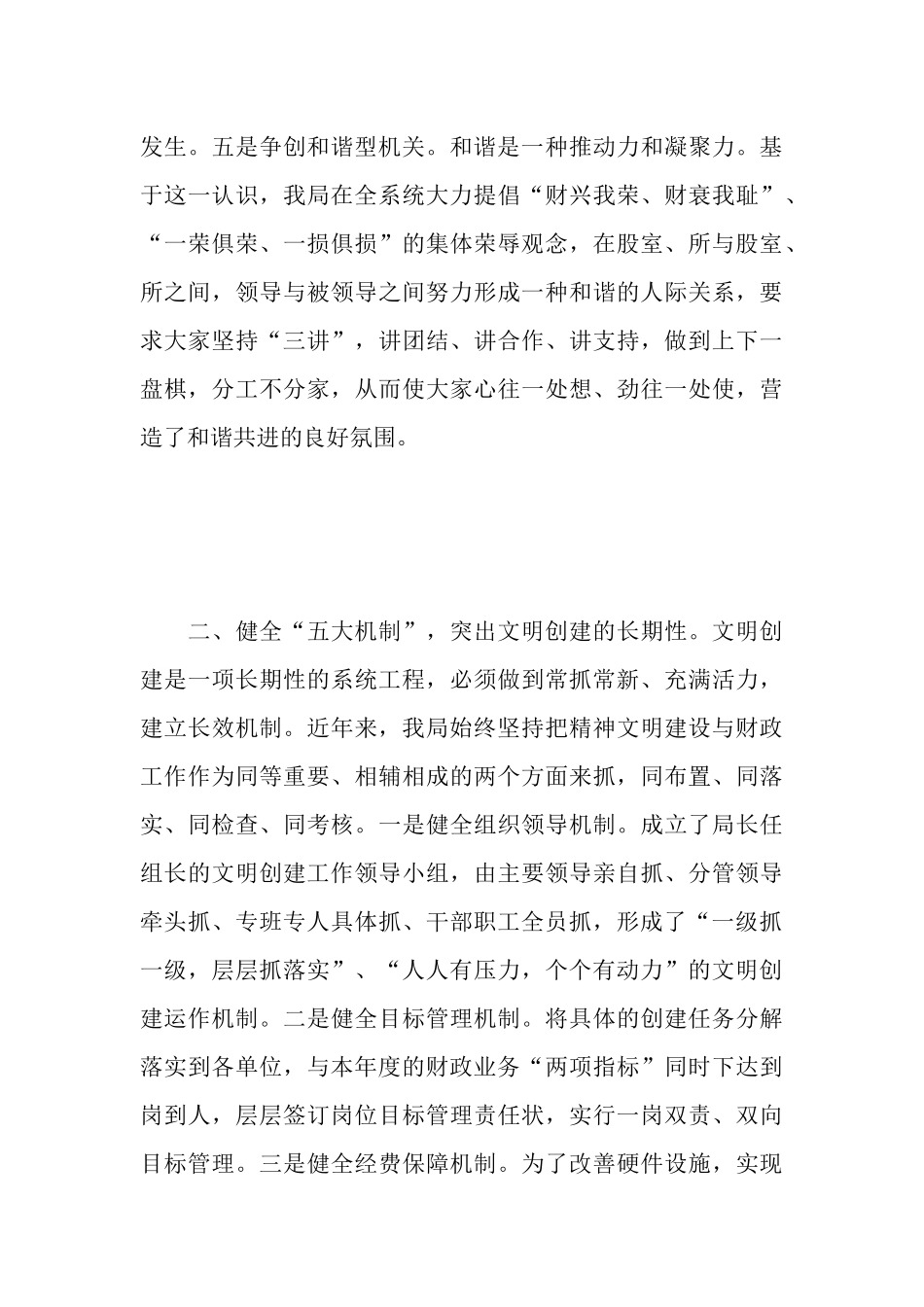 发生。五是争创和谐型机关。和谐是一种推动力和凝聚力。基于这一认识，我局在全系统大力提倡“财兴我荣、财衰我耻”、“一荣俱荣、一损俱损”的集体荣辱观念，在股室、所与股室、所之间，领导与被领导之间努力形成一种和谐的人际关系，要求大家坚持“三讲”，讲团结、讲合作、讲支持，做到上下一盘棋，分工不分家，从而使大家心往一处想、劲往一处使，营造了和谐共进的良好氛围。

二、健全“五大机制”，突出文明创建的长期性。文明创建是一项长期性的系统工程，必须做到常抓常新、充满活力，建立长效机制。近年来，我局始终坚持把精神文明建设与财政工作作为同等重要、相辅相成的两个方面来抓，同布置、同落实、同检查、同考核。一是健全组织领导机制。成立了局长任组长的文明创建工作领导小组，由主要领导亲自抓、分管领导牵头抓、专班专人具体抓、干部职工全员抓，形成了“一级抓一级，层层抓落实”、“人人有压力，个个有动力”的文明创建运作机制。二是健全目标管理机制。将具体的创建任务分解落实到各单位，与本年度的财政业务“两项指标”同时下达到岗到人，层层签订岗位目标管理责任状，实行一岗双责、双向目标管理。三是健全经费保障机制。为了改善硬件设施，实现